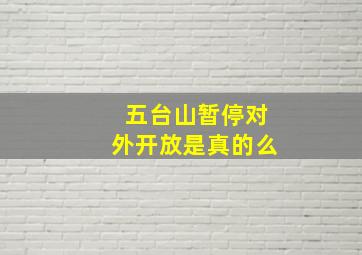 五台山暂停对外开放是真的么